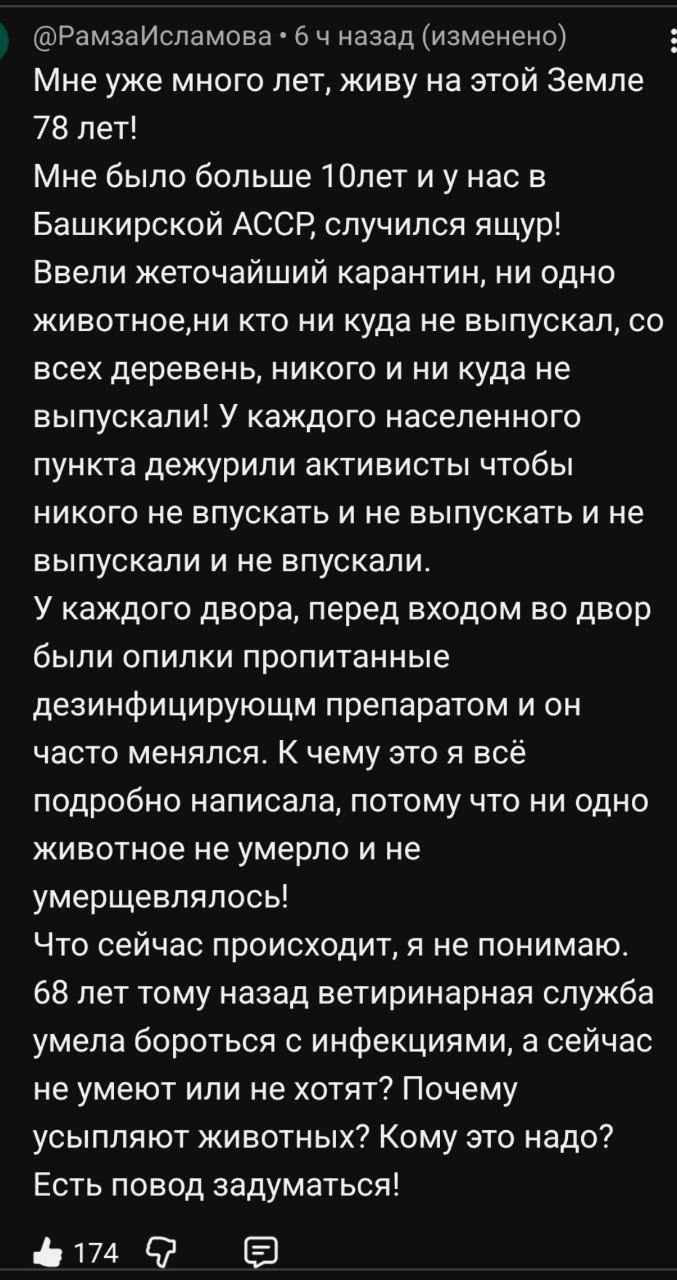 @РамзаИсламова • 6 ч назад (изменено)
Мне уже много лет, живу на этой Земле 78 лет!
Мне было больше 10лет и у нас в Башкирской АССР, случился ящур!
Ввели жеточайший карантин, ни одно животное,ни кто ни куда не выпускал, со всех деревень, никого и ни куда не выпускали! У каждого населенного пункта дежурили активисты чтобы никого не впускать и не выпускать и не выпускали и не впускали.
У каждого двора, перед входом во двор были опилки пропитанные дезинфицирующм препаратом и он часто менялся. К чему это я всё подробно написала, потому что ни одно животное не умерло и не умерщевлялось!
Что сейчас происходит, я не понимаю. 68 лет тому назад ветиринарная служба умела бороться с инфекциями, а сейчас не умеют или не хотят? Почему усыпляют животных? Кому это надо? Есть повод задуматься!

174